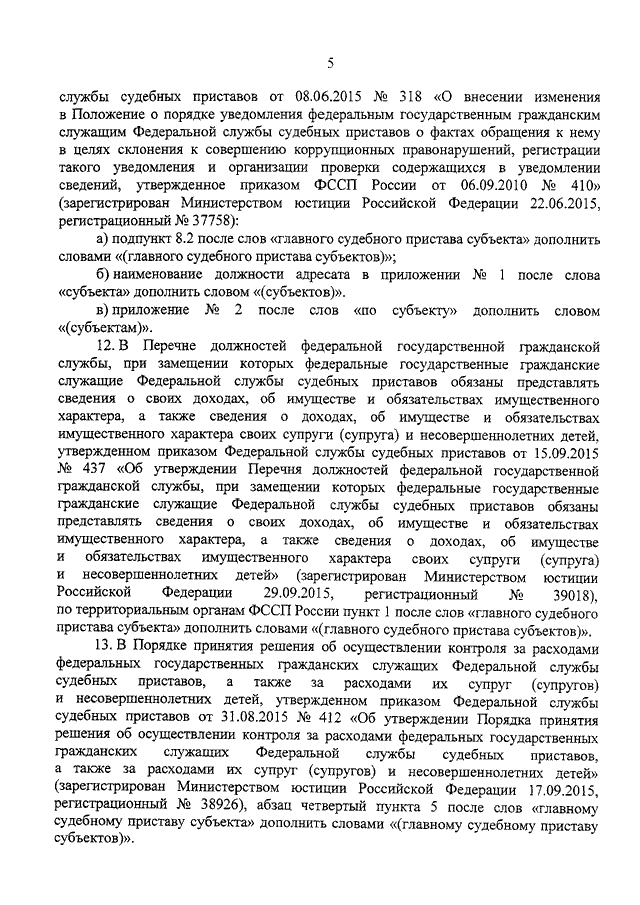 5

службы судебных приставов от 08.06.2015 № 318 «О внесении изменения в Положение о порядке уведомления федеральным государственным гражданским служащим Федеральной службы судебных приставов о фактах обращения к нему в целях склонения к совершению коррупционных правонарушений, регистрации такого уведомления и организации проверки содержащихся в уведомлении сведений, утвержденное приказом ФССП России от 06.09.2010 № 410» (зарегистрирован Министерством юстиции Российской Федерации 22.06.2015, регистрационный № 37758):

а) подпункт 8.2 после слов «главного судебного пристава субъекта» дополнить словами «(главного судебного пристава субъектов)»;

б) наименование должности адресата в приложении № 1 после слова «субъекта» дополнить словом «(субъектов)».

в) приложение № 2 после слов «по субъекту» дополнить словом «(субъектам)».

12. В Перечне должностей федеральной государственной гражданской службы, при замещении которых федеральные государственные гражданские служащие Федеральной службы судебных приставов обязаны представлять сведения о своих доходах, об имуществе и обязательствах имущественного характера, а также сведения о доходах, об имуществе и обязательствах имущественного характера своих супруги (супруга) и несовершеннолетних детей, утвержденном приказом Федеральной службы судебных приставов от 15.09.2015 № 437 «Об утверждении Перечня должностей федеральной государственной гражданской службы, при замещении которых федеральные государственные гражданские служащие Федеральной службы судебных приставов обязаны представлять сведения о своих доходах, об имуществе и обязательствах имущественного характера, а также сведения о доходах, об имуществе и обязательствах имущественного характера своих супруги (супруга) и несовершеннолетних детей» (зарегистрирован Министерством юстиции Российской Федерации 29.09.2015, регистрационный № 39018), по территориальным органам ФССП России пункт 1 после слов «главного судебного пристава субъекта» дополнить словами «(главного судебного пристава субъектов)».

13. В Порядке принятия решения об осуществлении контроля за расходами федеральных государственных гражданских служащих Федеральной службы судебных приставов, а также за расходами их супруг (супругов) и несовершеннолетних детей, утвержденном приказом Федеральной службы судебных приставов от 31.08.2015 № 412 «Об утверждении Порядка принятия решения об осуществлении контроля за расходами федеральных государственных гражданских служащих Федеральной службы судебных приставов, а также за расходами их супруг (супругов) и несовершеннолетних детей» (зарегистрирован Министерством юстиции Российской Федерации 17.09.2015, регистрационный № 38926), абзац четвертый пункта 5 после слов «главному судебному приставу субъекта» дополнить словами «(главному судебному приставу субъектов)».